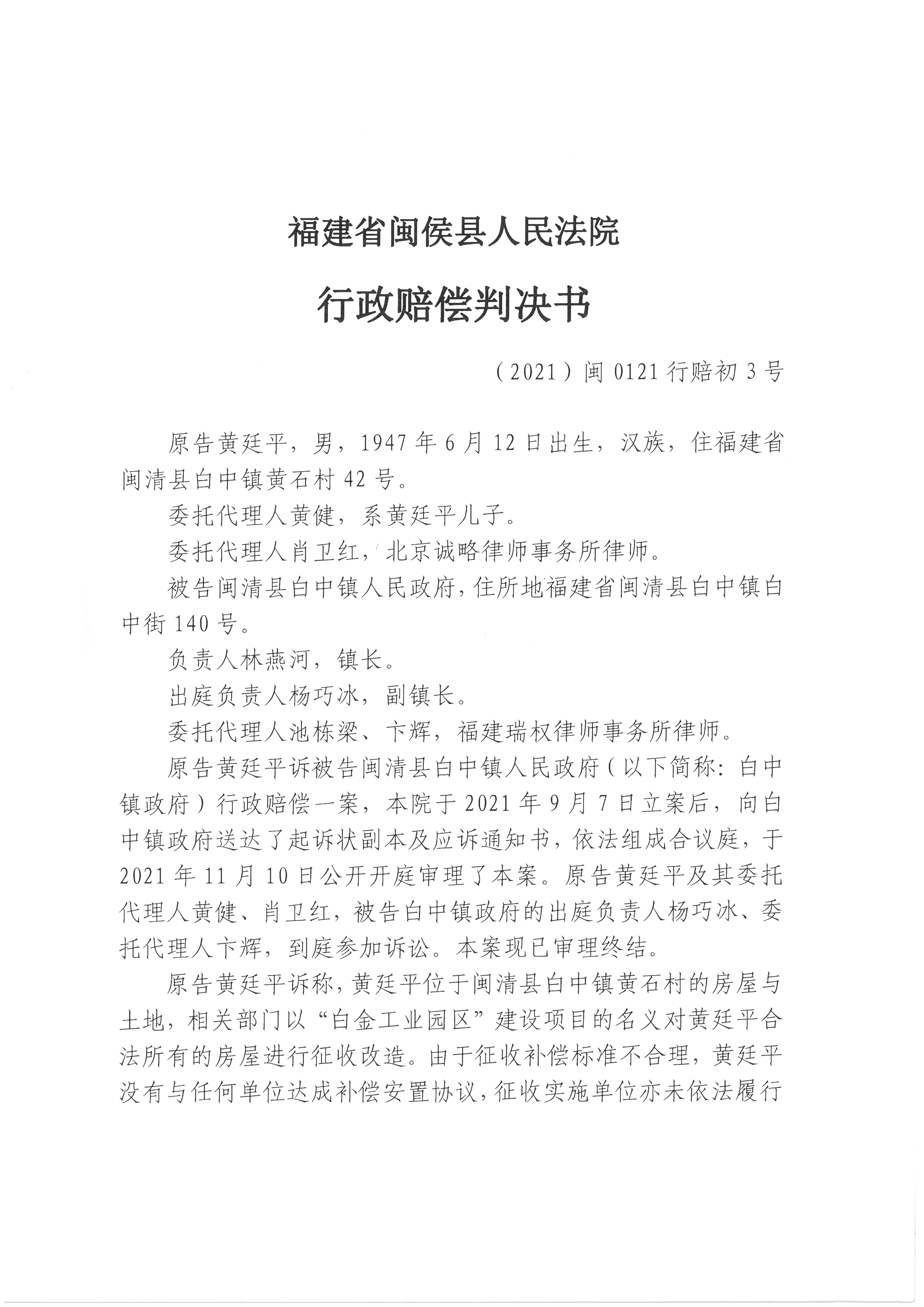 福建省闽侯县人民法院

行政赔偿判决书

（2021）闽 0121 行赔初 3 号

原告黄廷平，男，1947 年 6 月 12 日出生，汉族，住福建省闽清县白中镇黄石村 42 号。

委托代理人黄健，系黄廷平儿子。

委托代理人肖卫红，北京诚略律师事务所律师。

被告闽清县白中镇人民政府，住所地福建省闽清县白中镇白中街 140 号。

负责人林燕河，镇长。

出庭负责人杨巧冰，副镇长。

委托代理人池栋梁、卞辉，福建瑞权律师事务所律师。

原告黄廷平诉被告闽清县白中镇人民政府（以下简称：白中镇政府）行政赔偿一案，本院于 2021 年 9 月 7 日立案后，向白中镇政府送达了起诉状副本及应诉通知书，依法组成合议庭，于 2021 年 11 月 10 日公开开庭审理了本案。原告黄廷平及其委托代理人黄健、肖卫红，被告白中镇政府的出庭负责人杨巧冰、委托代理人卞辉，到庭参加诉讼。本案现已审理终结。

原告黄廷平诉称，黄廷平位于闽清县白中镇黄石村的房屋与土地，相关部门以“白金工业园区”建设项目的名义对黄廷平合法所有的房屋进行征收改造。由于征收补偿标准不合理，黄廷平没有与任何单位达成补偿安置协议，征收实施单位亦未依法履行